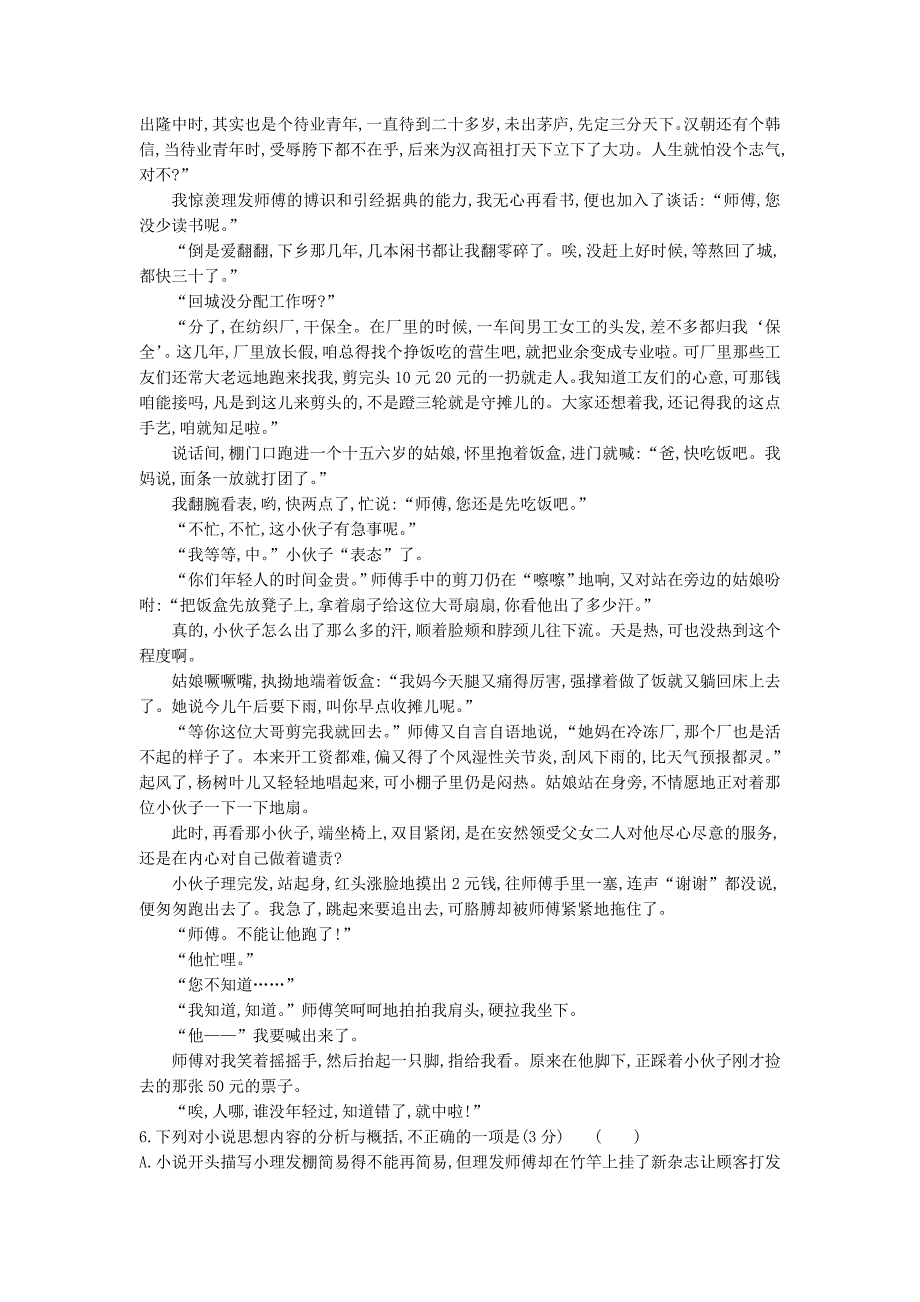 出隆中时,其实也是个待业青年,一直待到二十多岁,未出茅庐,先定三分天下。汉朝还有个韩信,当待业青年时,受辱胯下都不在乎,后来为汉高祖打天下立下了大功。人生就怕没个志气,对不?”

我惊羡理发师傅的博识和引经据典的能力,我无心再看书,便也加入了谈话:“师傅,您没少读书呢。”

“倒是爱翻翻,下乡那几年,几本闲书都让我翻零碎了。唉,没赶上好时候,等熬回了城,都快三十了。”

“回城没分配工作呀?”

“分了,在纺织厂,干保全。在厂里的时候,一车间男工女工的头发,差不多都归我‘保全’。这几年,厂里放长假,咱总得找个挣饭吃的营生吧,就把业余变成专业啦。可厂里那些工友们还常大老远地跑来找我,剪完头10元20元的一扔就走人。我知道工友们的心意,可那钱咱能接吗,凡是到这儿来剪头的,不是蹬三轮就是守摊儿的。大家还想着我,还记得我的这点手艺,咱就知足啦。”

说话间,棚门口跑进一个十五六岁的姑娘,怀里抱着饭盒,进门就喊:“爸,快吃饭吧。我妈说,面条一放就打团了。”

我翻腕看表,哟,快两点了,忙说:“师傅,您还是先吃饭吧。”

“不忙,不忙,这小伙子有急事呢。”

“我等等,中。”小伙子“表态”了。

“你们年轻人的时间金贵。”师傅手中的剪刀仍在“嚓嚓”地响,又对站在旁边的姑娘吩咐:“把饭盒先放凳子上,拿着扇子给这位大哥扇扇,你看他出了多少汗。”

真的,小伙子怎么出了那么多的汗,顺着脸颊和脖颈儿往下流。天是热,可也没热到这个程度啊。

姑娘噘噘嘴,执拗地端着饭盒:“我妈今天腿又痛得厉害,强撑着做了饭就又躺回床上去了。她说今儿午后要下雨,叫你早点收摊儿呢。”

“等你这位大哥剪完我就回去。”师傅又自言自语地说,“她妈在冷冻厂,那个厂也是活不起的样子了。本来开工资都难,偏又得了个风湿性关节炎,刮风下雨的,比天气预报都灵。”起风了,杨树叶儿又轻轻地唱起来,可小棚子里仍是闷热。姑娘站在身旁,不情愿地正对着那位小伙子一下一下地扇。

此时,再看那小伙子,端坐椅上,双目紧闭,是在安然领受父女二人对他尽心尽意的服务,还是在内心对自己做着谴责?

小伙子理完发,站起身,红头涨脸地摸出2元钱,往师傅手里一塞,连声“谢谢”都没说,便匆匆跑出去了。我急了,跳起来要追出去,可胳膊却被师傅紧紧地拖住了。

“师傅。不能让他跑了!”

“他忙哩。”

“您不知道……”

“我知道,知道。”师傅笑呵呵地拍拍我肩头,硬拉我坐下。

“他——”我要喊出来了。

师傅对我笑着摇摇手,然后抬起一只脚,指给我看。原来在他脚下,正踩着小伙子刚才捡去的那张50元的票子。

“唉,人哪,谁没年轻过,知道错了,就中啦!”

6.下列对小说思想内容的分析与概括,不正确的一项是(3分)　(　　)

A.小说开头描写小理发棚简易得不能再简易,但理发师傅却在竹竿上挂了新杂志让顾客打发